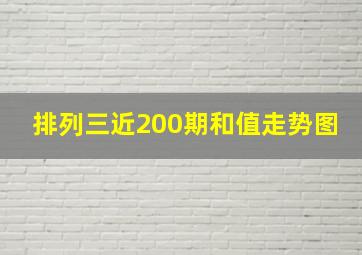 排列三近200期和值走势图